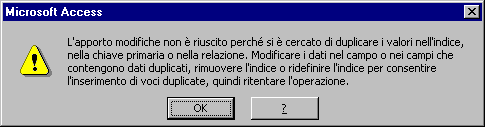 Microsoft Access

L'apporto modifiche non è riuscito perché si è cercato di duplicare i valori nell'indice, nella chiave primaria o nella relazione. Modificare i dati nel campo o nei campi che contengono dati duplicati, rimuovere l'indice o ridefinire l'indice per consentire l'inserimento di voci duplicate, quindi ritentare l'operazione.

OK

?